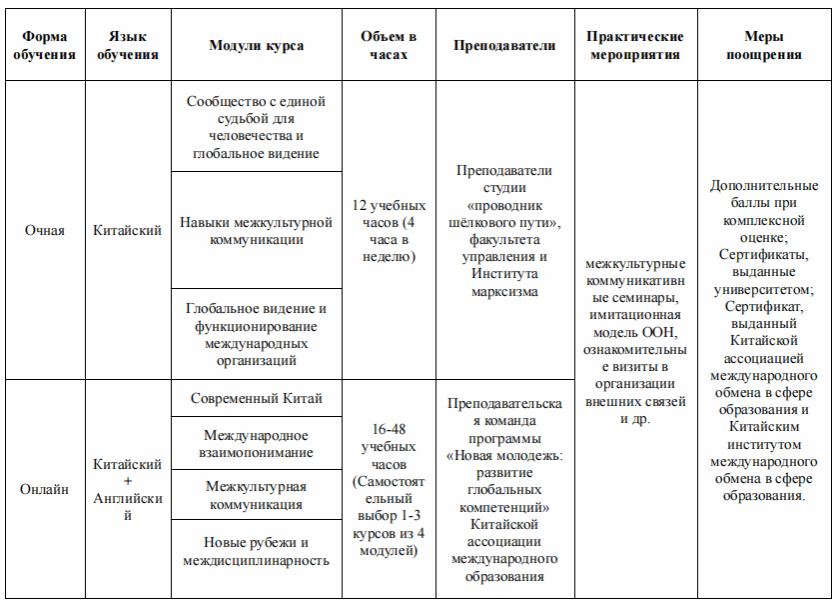 | Форма обучения | Язык обучения | Модули курса | Объем в часах | Преподаватели | Практические мероприятия | Меры поощрения |
|---|---|---|---|---|---|---|
| Очная | Китайский | Сообщество с единой судьбой для человечества и глобальное видение | 12 учебных часов (4 часа в неделю) | Преподаватели студии «проводник шёлкового пути», факультета управления и Института марксизма | межкультурные коммуникативные семинары, имитационная модель ООН, ознакомительные визиты в организации внешних связей и др. | Дополнительные баллы при комплексной оценке; Сертификаты, выданные университетом; Сертификат, выданный Китайской ассоциацией международного обмена в сфере образования и Китайским институтом международного обмена в сфере образования. |
| | | Навыки межкультурной коммуникации | | | | |
| | | Глобальное видение и функционирование международных организаций | | | | |
| Онлайн | Китайский + Английский | Современный Китай | 16-48 учебных часов (Самостоятельный выбор 1-3 курсов из 4 модулей) | Преподавательская команда программы «Новая молодежь: развитие глобальных компетенций» Китайской ассоциации международного образования | | |
| | | Международное взаимопонимание | | | | |
| | | Межкультурная коммуникация | | | | |
| | | Новые рубежи и междисциплинарность | | | | |